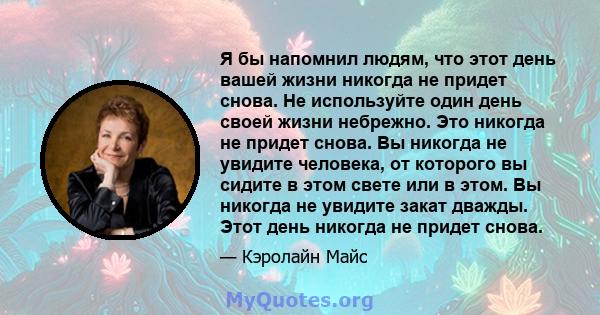 Я бы напомнил людям, что этот день вашей жизни никогда не придет снова. Не используйте один день своей жизни небрежно. Это никогда не придет снова. Вы никогда не увидите человека, от которого вы сидите в этом свете или в этом. Вы никогда не увидите закат дважды. Этот день никогда не придет снова.

— Кэролайн Майс

MyQuotes.org